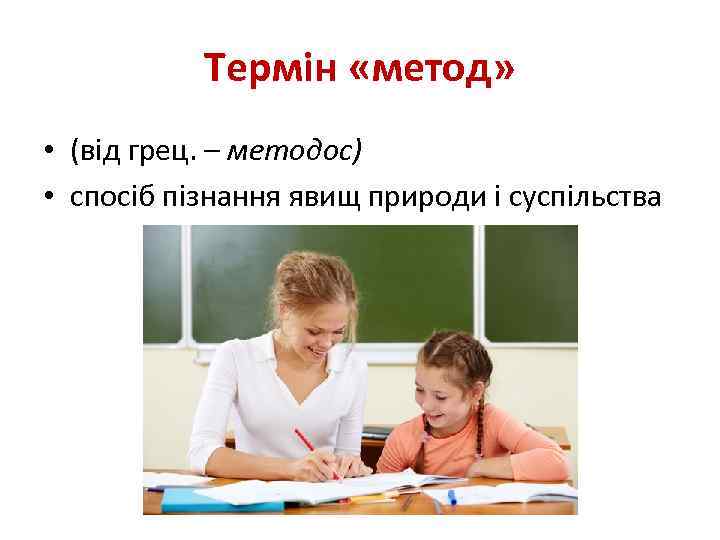 Термін «метод»

• (від грец. – методос)
• спосіб пізнання явищ природи і суспільства